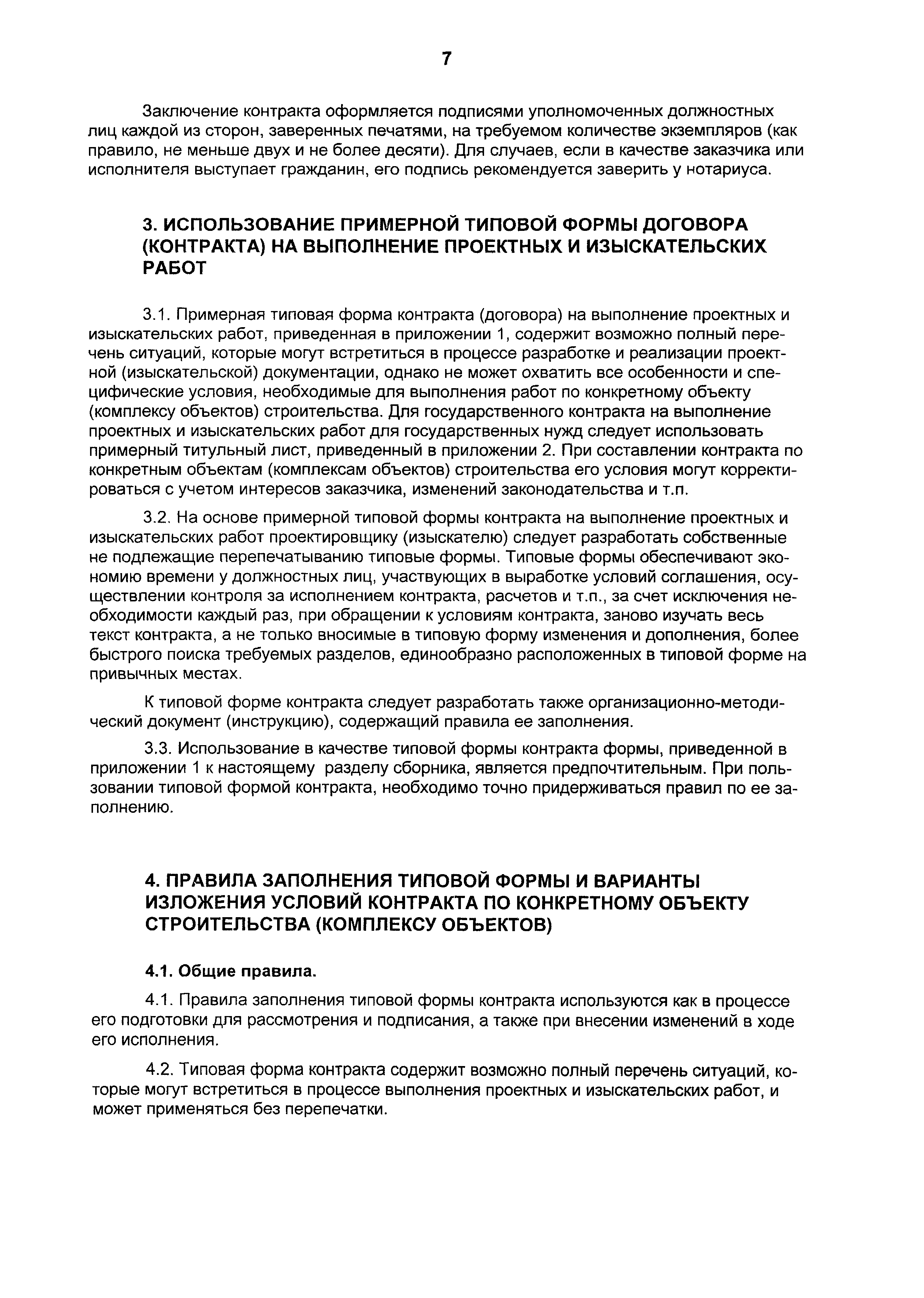 7

Заключение контракта оформляется подписями уполномоченных должностных лиц каждой из сторон, заверенных печатями, на требуемом количестве экземпляров (как правило, не меньше двух и не более десяти). Для случаев, если в качестве заказчика или исполнителя выступает гражданин, его подпись рекомендуется заверить у нотариуса.

3. ИСПОЛЬЗОВАНИЕ ПРИМЕРНОЙ ТИПОВОЙ ФОРМЫ ДОГОВОРА (КОНТРАКТА) НА ВЫПОЛНЕНИЕ ПРОЕКТНЫХ И ИЗЫСКАТЕЛЬСКИХ РАБОТ

3.1. Примерная типовая форма контракта (договора) на выполнение проектных и изыскательских работ, приведенная в приложении 1, содержит возможно полный перечень ситуаций, которые могут встретиться в процессе разработке и реализации проектной (изыскательской) документации, однако не может охватить все особенности и специфические условия, необходимые для выполнения работ по конкретному объекту (комплексу объектов) строительства. Для государственного контракта на выполнение проектных и изыскательских работ для государственных нужд следует использовать примерный титульный лист, приведенный в приложении 2. При составлении контракта по конкретным объектам (комплексам объектов) строительства его условия могут корректироваться с учетом интересов заказчика, изменений законодательства и т.п.

3.2. На основе примерной типовой формы контракта на выполнение проектных и изыскательских работ проектировщику (изыскателю) следует разработать собственные не подлежащие перепечатыванию типовые формы. Типовые формы обеспечивают экономию времени у должностных лиц, участвующих в выработке условий соглашения, осуществлении контроля за исполнением контракта, расчетов и т.п., за счет исключения необходимости каждый раз, при обращении к условиям контракта, заново изучать весь текст контракта, а не только вносимые в типовую форму изменения и дополнения, более быстрого поиска требуемых разделов, единообразно расположенных в типовой форме на привычных местах.

К типовой форме контракта следует разработать также организационно-методический документ (инструкцию), содержащий правила ее заполнения.

3.3. Использование в качестве типовой формы контракта формы, приведенной в приложении 1 к настоящему разделу сборника, является предпочтительным. При пользовании типовой формой контракта, необходимо точно придерживаться правил по ее заполнению.

4. ПРАВИЛА ЗАПОЛНЕНИЯ ТИПОВОЙ ФОРМЫ И ВАРИАНТЫ ИЗЛОЖЕНИЯ УСЛОВИЙ КОНТРАКТА ПО КОНКРЕТНОМУ ОБЪЕКТУ СТРОИТЕЛЬСТВА (КОМПЛЕКСУ ОБЪЕКТОВ)

4.1. Общие правила.

4.1. Правила заполнения типовой формы контракта используются как в процессе его подготовки для рассмотрения и подписания, а также при внесении изменений в ходе его исполнения.

4.2. Типовая форма контракта содержит возможно полный перечень ситуаций, которые могут встретиться в процессе выполнения проектных и изыскательских работ, и может применяться без перепечатки.